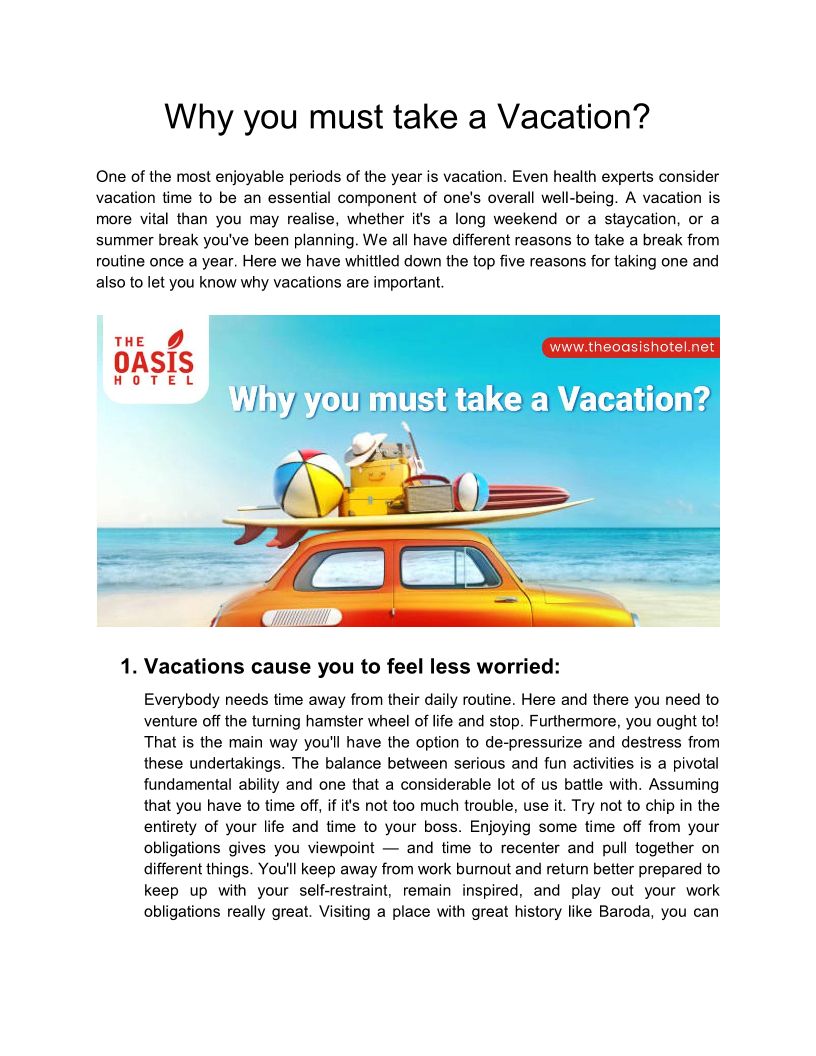 Why you must take a Vacation?

One of the most enjoyable periods of the year is vacation. Even health experts consider vacation time to be an essential component of one's overall well-being. A vacation is more vital than you may realise, whether it's a long weekend or a staycation, or a summer break you've been planning. We all have different reasons to take a break from routine once a year. Here we have whittled down the top five reasons for taking one and also to let you know why vacations are important.

THE OASIS HOTEL

www.theoasishotel.net

Why you must take a Vacation?

1. Vacations cause you to feel less worried:

Everybody needs time away from their daily routine. Here and there you need to venture off the turning hamster wheel of life and stop. Furthermore, you ought to! That is the main way you'll have the option to de-pressurize and destress from these undertakings. The balance between serious and fun activities is a pivotal fundamental ability and one that a considerable lot of us battle with. Assuming that you have to time off, if it's not too much trouble, use it. Try not to chip in the entirety of your life and time to your boss. Enjoying some time off from your obligations gives you viewpoint — and time to recenter and pull together on different things. You'll keep away from work burnout and return better prepared to keep up with your self-restraint, remain inspired, and play out your work obligations really great. Visiting a place with great history like Baroda, you can